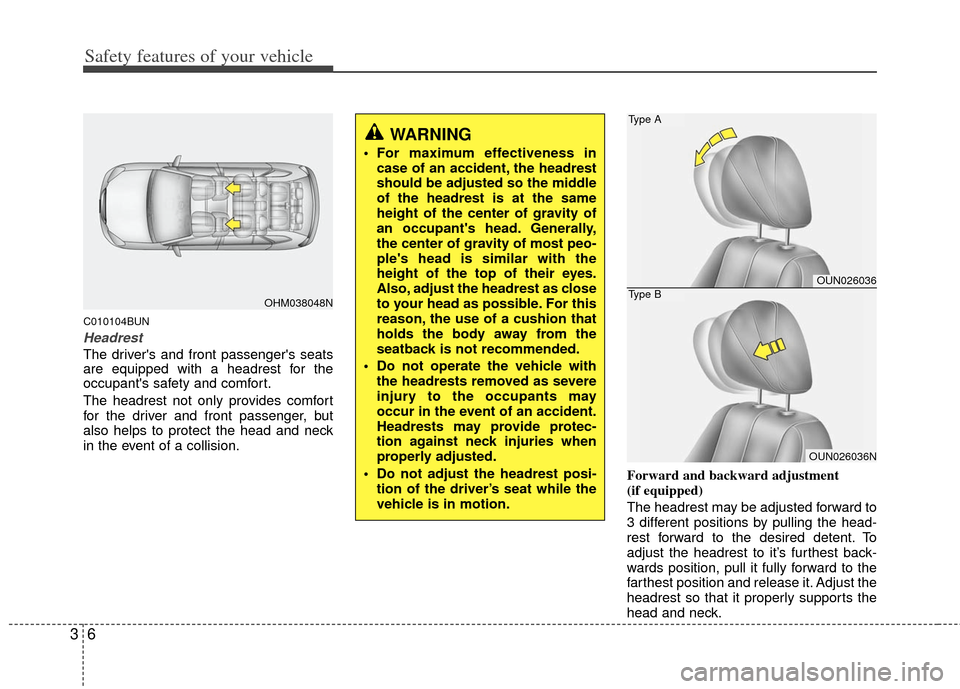 Safety features of your vehicle

OHM038048N

C010104BUN

Headrest

The driver's and front passenger's seats are equipped with a headrest for the occupant's safety and comfort.

The headrest not only provides comfort for the driver and front passenger, but also helps to protect the head and neck in the event of a collision.

WARNING

• For maximum effectiveness in case of an accident, the headrest should be adjusted so the middle of the headrest is at the same height of the center of gravity of an occupant's head. Generally, the center of gravity of most people's head is similar with the height of the top of their eyes. Also, adjust the headrest as close to your head as possible. For this reason, the use of a cushion that holds the body away from the seatback is not recommended.

• Do not operate the vehicle with the headrests removed as severe injury to the occupants may occur in the event of an accident. Headrests may provide protection against neck injuries when properly adjusted.

• Do not adjust the headrest position of the driver's seat while the vehicle is in motion.

Type A

OUN026036

Type B

OUN026036N

Forward and backward adjustment (if equipped)

The headrest may be adjusted forward to 3 different positions by pulling the headrest forward to the desired detent. To adjust the headrest to it's furthest backwards position, pull it fully forward to the farthest position and release it. Adjust the headrest so that it properly supports the head and neck.

3 6

carmanualsonline.info